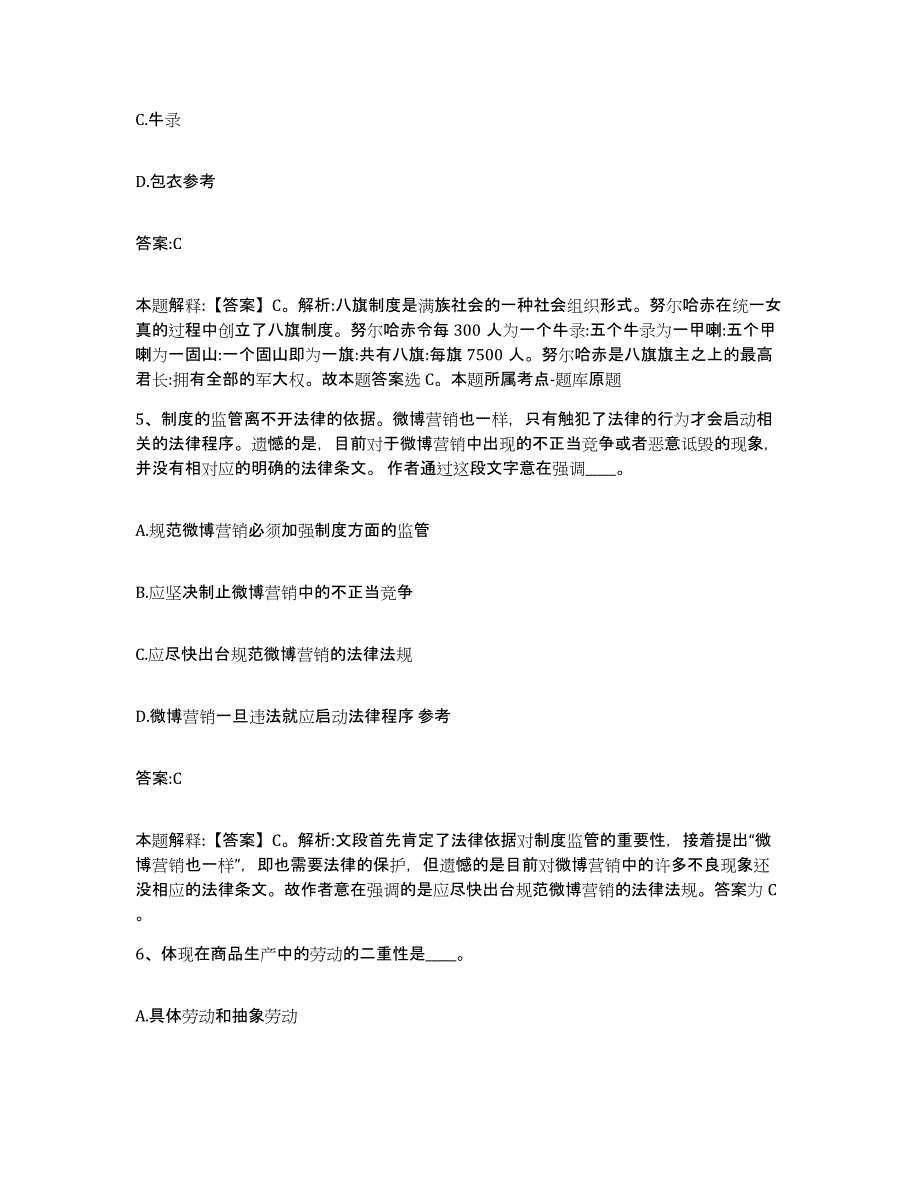 C.牛录

D.包衣参考

答案:C

本题解释:【答案】C。解析:八旗制度是满族社会的一种社会组织形式。努尔哈赤在统一女真的过程中创立了八旗制度。努尔哈赤令每 300 人为一个牛录:五个牛录为一甲喇:五个甲喇为一固山:一个固山即为一旗:共有八旗:每旗 7500 人。努尔哈赤是八旗旗主之上的最高君长:拥有全部的军大权。故本题答案选 C。本题所属考点-题库原题

5、制度的监管离不开法律的依据。微博营销也一样，只有触犯了法律的行为才会启动相关的法律程序。遗憾的是，目前对于微博营销中出现的不正当竞争或者恶意诋毁的现象，并没有相对应的明确的法律条文。 作者通过这段文字意在强调____。

A.规范微博营销必须加强制度方面的监管

B.应坚决制止微博营销中的不正当竞争

C.应尽快出台规范微博营销的法律法规

D.微博营销一旦违法就应启动法律程序 参考

答案:C

本题解释:【答案】C。解析:文段首先肯定了法律依据对制度监管的重要性，接着提出“微博营销也一样”，即也需要法律的保护，但遗憾的是目前对微博营销中的许多不良现象还没相应的法律条文。故作者意在强调的是应尽快出台规范微博营销的法律法规。答案为 C。

6、体现在商品生产中的劳动的二重性是____。

A.具体劳动和抽象劳动